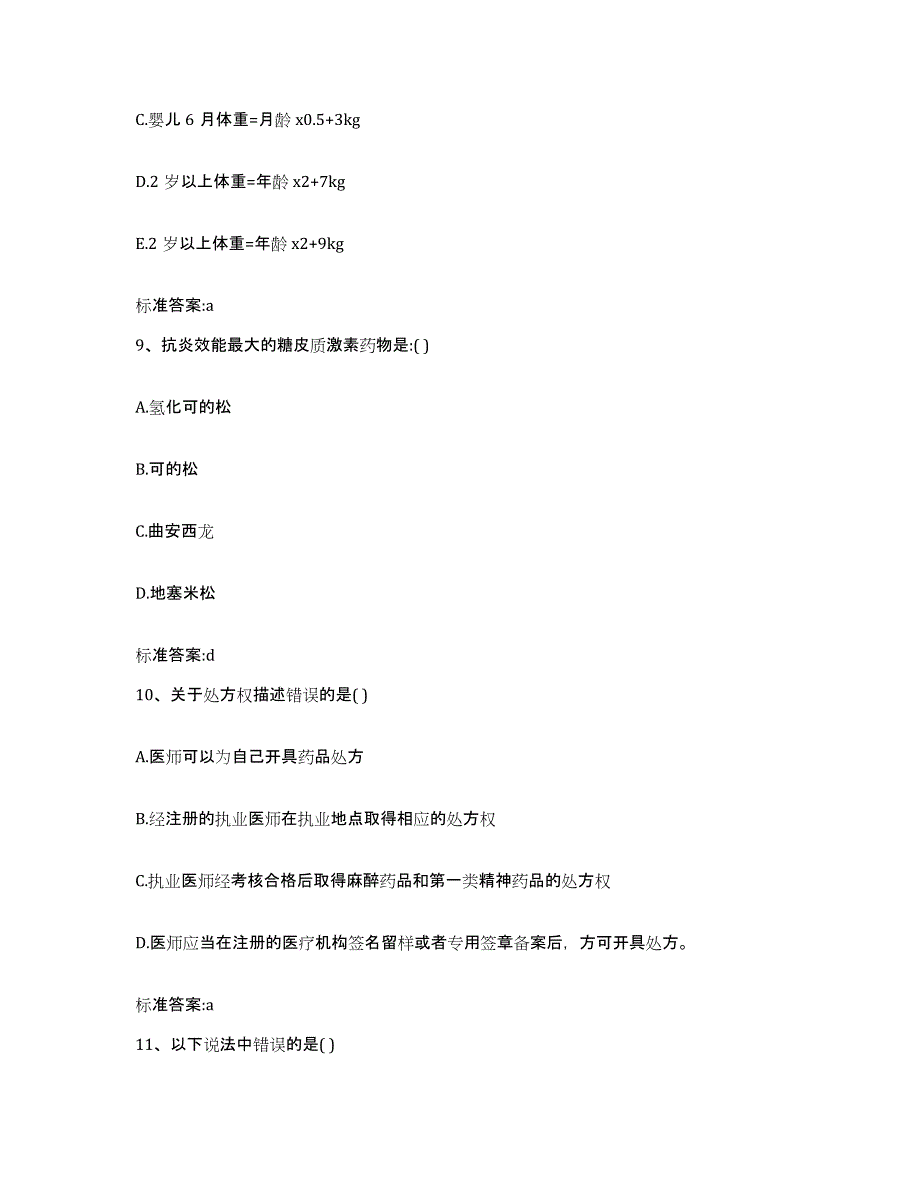 C.婴儿 6 月体重=月龄 x0.5+3kg

D.2 岁以上体重=年龄 x2+7kg

E.2 岁以上体重=年龄 x2+9kg

标准答案:a

9、抗炎效能最大的糖皮质激素药物是:( )

A.氢化可的松

B.可的松

C.曲安西龙

D.地塞米松

标准答案:d

10、关于处方权描述错误的是( )

A.医师可以为自己开具药品处方

B.经注册的执业医师在执业地点取得相应的处方权

C.执业医师经考核合格后取得麻醉药品和第一类精神药品的处方权

D.医师应当在注册的医疗机构签名留样或者专用签章备案后，方可开具处方。

标准答案:a

11、以下说法中错误的是( )